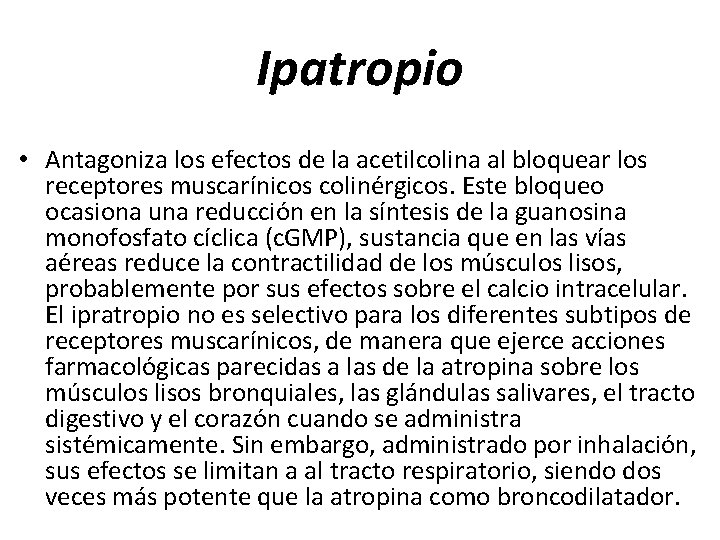 Ipatropio

• Antagoniza los efectos de la acetilcolina al bloquear los receptores muscarínicos colinérgicos. Este bloqueo ocasiona una reducción en la síntesis de la guanosina monofosfato cíclica (cGMP), sustancia que en las vías aéreas reduce la contractilidad de los músculos lisos, probablemente por sus efectos sobre el calcio intracelular. El ipratropio no es selectivo para los diferentes subtipos de receptores muscarínicos, de manera que ejerce acciones farmacológicas parecidas a las de la atropina sobre los músculos lisos bronquiales, las glándulas salivares, el tracto digestivo y el corazón cuando se administra sistémicamente. Sin embargo, administrado por inhalación, sus efectos se limitan a al tracto respiratorio, siendo dos veces más potente que la atropina como broncodilatador.